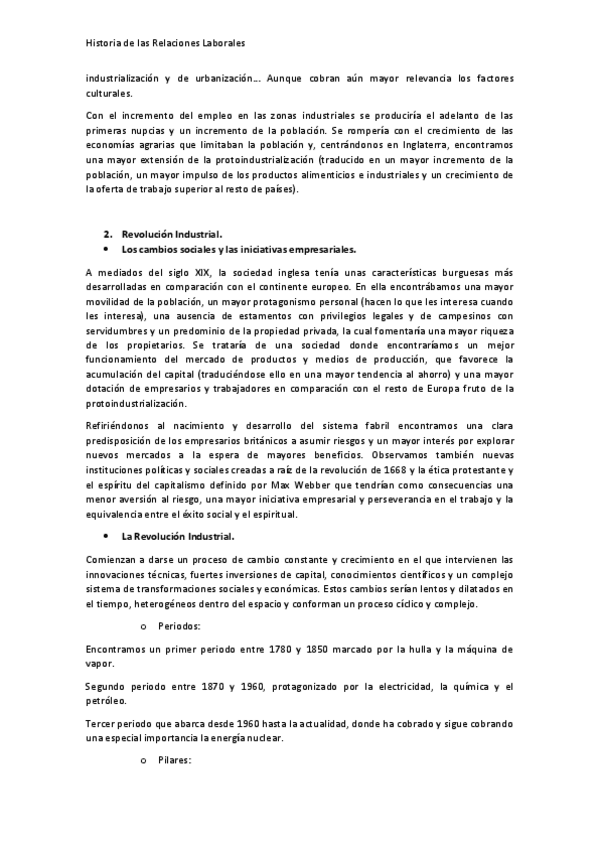 Historia de las Relaciones Laborales

industrialización y de urbanización… Aunque cobran aún mayor relevancia los factores culturales.

Con el incremento del empleo en las zonas industriales se produciría el adelanto de las primeras nupcias y un incremento de la población. Se rompería con el crecimiento de las economías agrarias que limitaban la población y, centrándonos en Inglaterra, encontramos una mayor extensión de la protoindustrialización (traducido en un mayor incremento de la población, un mayor impulso de los productos alimenticios e industriales y un crecimiento de la oferta de trabajo superior al resto de países).

2. Revolución Industrial.
• Los cambios sociales y las iniciativas empresariales.

A mediados del siglo XIX, la sociedad inglesa tenía unas características burguesas más desarrolladas en comparación con el continente europeo. En ella encontrábamos una mayor movilidad de la población, un mayor protagonismo personal (hacen lo que les interesa cuando les interesa), una ausencia de estamentos con privilegios legales y de campesinos con servidumbres y un predominio de la propiedad privada, la cual fomentaría una mayor riqueza de los propietarios. Se trataría de una sociedad donde encontraríamos un mejor funcionamiento del mercado de productos y medios de producción, que favorece la acumulación del capital (traduciéndose ello en una mayor tendencia al ahorro) y una mayor dotación de empresarios y trabajadores en comparación con el resto de Europa fruto de la protoindustrialización.

Refiriéndonos al nacimiento y desarrollo del sistema fabril encontramos una clara predisposición de los empresarios británicos a asumir riesgos y un mayor interés por explorar nuevos mercados a la espera de mayores beneficios. Observamos también nuevas instituciones políticas y sociales creadas a raíz de la revolución de 1668 y la ética protestante y el espíritu del capitalismo definido por Max Webber que tendrían como consecuencias una menor aversión al riesgo, una mayor iniciativa empresarial y perseverancia en el trabajo y la equivalencia entre el éxito social y el espiritual.

• La Revolución Industrial.

Comienzan a darse un proceso de cambio constante y crecimiento en el que intervienen las innovaciones técnicas, fuertes inversiones de capital, conocimientos científicos y un complejo sistema de transformaciones sociales y económicas. Estos cambios serían lentos y dilatados en el tiempo, heterogéneos dentro del espacio y conforman un proceso cíclico y complejo.

o Periodos:

Encontramos un primer periodo entre 1780 y 1850 marcado por la hulla y la máquina de vapor.

Segundo periodo entre 1870 y 1960, protagonizado por la electricidad, la química y el petróleo.

Tercer periodo que abarca desde 1960 hasta la actualidad, donde ha cobrado y sigue cobrando una especial importancia la energía nuclear.

o Pilares: